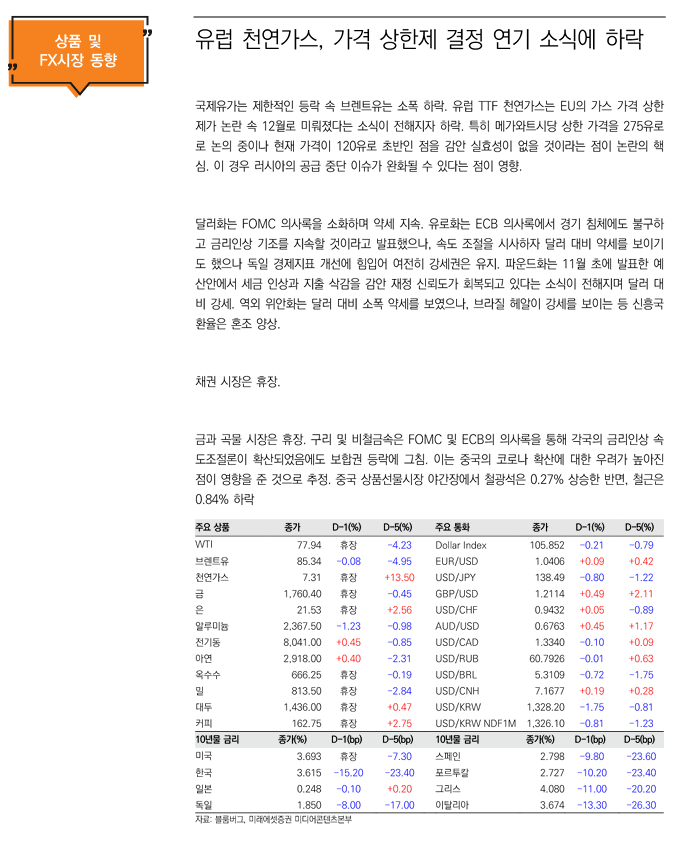 상품 및 FX시장 동향

유럽 천연가스, 가격 상한제 결정 연기 소식에 하락

국제유가는 제한적인 등락 속 브렌트유는 소폭 하락. 유럽 TTF 천연가스는 EU의 가스 가격 상한제가 논란 속 12월로 미뤄졌다는 소식이 전해지자 하락. 특히 메가와트시당 상한 가격을 275유로로 논의 중이나 현재 가격이 120유로 초반인 점을 감안 실효성이 없을 것이라는 점이 논란의 핵심. 이 경우 러시아의 공급 중단 이슈가 완화될 수 있다는 점이 영향.

달러화는 FOMC 의사록을 소화하며 약세 지속. 유로화는 ECB 의사록에서 경기 침체에도 불구하고 금리인상 기조를 지속할 것이라고 발표했으나, 속도 조절을 시사하자 달러 대비 약세를 보이기도 했으나 독일 경제지표 개선에 힘입어 여전히 강세권은 유지. 파운드화는 11월 초에 발표한 예산안에서 세금 인상과 지출 삭감을 감안 재정 신뢰도가 회복되고 있다는 소식이 전해지며 달러 대비 강세. 역외 위안화는 달러 대비 소폭 약세를 보였으나, 브라질 헤알이 강세를 보이는 등 신흥국 환율은 혼조 양상.

채권 시장은 휴장.

금과 곡물 시장은 휴장. 구리 및 비철금속은 FOMC 및 ECB의 의사록을 통해 각국의 금리인상 속도조절론이 확산되었음에도 보합권 등락에 그침. 이는 중국의 코로나 확산에 대한 우려가 높아진 점이 영향을 준 것으로 추정. 중국 상품선물시장 야간장에서 철광석은 0.27% 상승한 반면, 철근은 0.84% 하락

| 주요 상품 | 종가 | D-1(%) | D-5(%) | 주요 통화 | 종가 | D-1(%) | D-5(%) |
|---|---|---|---|---|---|---|---|
| WTI | 77.94 | 휴장 | -4.23 | Dollar Index | 105.852 | -0.21 | -0.79 |
| 브렌트유 | 85.34 | -0.08 | -4.95 | EUR/USD | 1.0406 | +0.09 | +0.42 |
| 천연가스 | 7.31 | 휴장 | +13.50 | USD/JPY | 138.49 | -0.80 | -1.22 |
| 금 | 1,760.40 | 휴장 | -0.45 | GBP/USD | 1.2114 | +0.49 | +2.11 |
| 은 | 21.53 | 휴장 | +2.56 | USD/CHF | 0.9432 | +0.05 | -0.89 |
| 알루미늄 | 2,367.50 | -1.23 | -0.98 | AUD/USD | 0.6763 | +0.45 | +1.17 |
| 전기동 | 8,041.00 | +0.45 | -0.85 | USD/CAD | 1.3340 | -0.10 | +0.09 |
| 아연 | 2,918.00 | +0.40 | -2.31 | USD/RUB | 60.7926 | -0.01 | +0.63 |
| 옥수수 | 666.25 | 휴장 | -0.19 | USD/BRL | 5.3109 | -0.72 | -1.75 |
| 밀 | 813.50 | 휴장 | -2.84 | USD/CNH | 7.1677 | +0.19 | +0.28 |
| 대두 | 1,436.00 | 휴장 | +0.47 | USD/KRW | 1,328.20 | -1.75 | -0.81 |
| 커피 | 162.75 | 휴장 | +2.75 | USD/KRW NDF1M | 1,326.10 | -0.81 | -1.23 |
| 10년물 금리 | 종가(%) | D-1(bp) | D-5(bp) | 10년물 금리 | 종가(%) | D-1(bp) | D-5(bp) |
| 미국 | 3.693 | 휴장 | -7.30 | 스페인 | 2.798 | -9.80 | -23.60 |
| 한국 | 3.615 | -15.20 | -23.40 | 포르투갈 | 2.727 | -10.20 | -23.40 |
| 일본 | 0.248 | -0.10 | +0.20 | 그리스 | 4.080 | -11.00 | -20.20 |
| 독일 | 1.850 | -8.00 | -17.00 | 이탈리아 | 3.674 | -13.30 | -26.30 |

자료: 블룸버그, 미래에셋증권 미디어콘텐츠본부